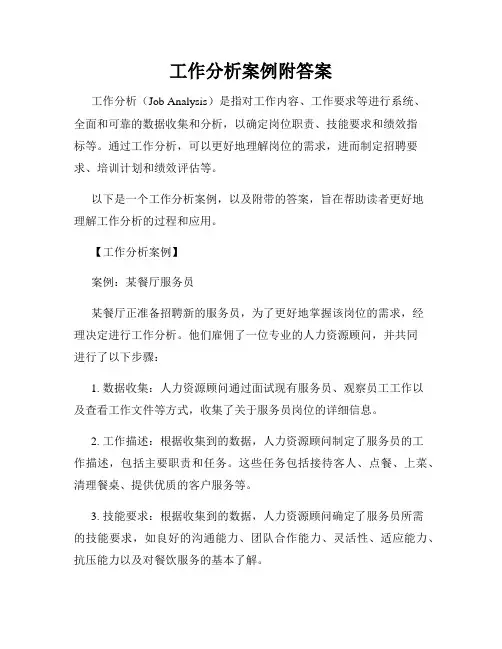 工作分析案例附答案

工作分析（Job Analysis）是指对工作内容、工作要求等进行系统、全面和可靠的数据收集和分析，以确定岗位职责、技能要求和绩效指标等。通过工作分析，可以更好地理解岗位的需求，进而制定招聘要求、培训计划和绩效评估等。

以下是一个工作分析案例，以及附带的答案，旨在帮助读者更好地理解工作分析的过程和应用。

【工作分析案例】

案例：某餐厅服务员

某餐厅正准备招聘新的服务员，为了更好地掌握该岗位的需求，经理决定进行工作分析。他们雇佣了一位专业的人力资源顾问，并共同进行了以下步骤：

1. 数据收集：人力资源顾问通过面试现有服务员、观察员工工作以及查看工作文件等方式，收集了关于服务员岗位的详细信息。

2. 工作描述：根据收集到的数据，人力资源顾问制定了服务员的工作描述，包括主要职责和任务。这些任务包括接待客人、点餐、上菜、清理餐桌、提供优质的客户服务等。

3. 技能要求：根据收集到的数据，人力资源顾问确定了服务员所需的技能要求，如良好的沟通能力、团队合作能力、灵活性、适应能力、抗压能力以及对餐饮服务的基本了解。